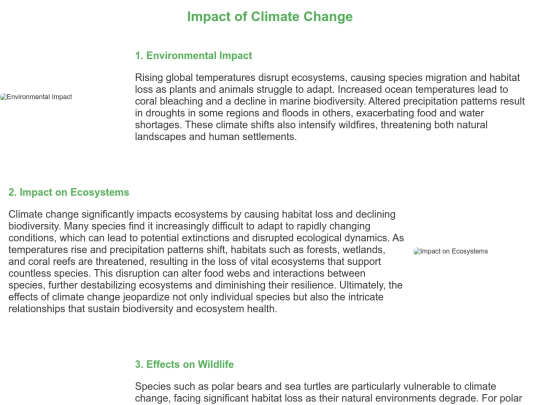 Impact of Climate Change

1. Environmental Impact

Environmental Impact

Rising global temperatures disrupt ecosystems, causing species migration and habitat loss as plants and animals struggle to adapt. Increased ocean temperatures lead to coral bleaching and a decline in marine biodiversity. Altered precipitation patterns result in droughts in some regions and floods in others, exacerbating food and water shortages. These climate shifts also intensify wildfires, threatening both natural landscapes and human settlements.

2. Impact on Ecosystems

Climate change significantly impacts ecosystems by causing habitat loss and declining biodiversity. Many species find it increasingly difficult to adapt to rapidly changing conditions, which can lead to potential extinctions and disrupted ecological dynamics. As temperatures rise and precipitation patterns shift, habitats such as forests, wetlands, and coral reefs are threatened, resulting in the loss of vital ecosystems that support countless species. This disruption can alter food webs and interactions between species, further destabilizing ecosystems and diminishing their resilience. Ultimately, the effects of climate change jeopardize not only individual species but also the intricate relationships that sustain biodiversity and ecosystem health.

Impact on Ecosystems

3. Effects on Wildlife

Species such as polar bears and sea turtles are particularly vulnerable to climate change, facing significant habitat loss as their natural environments degrade. For polar